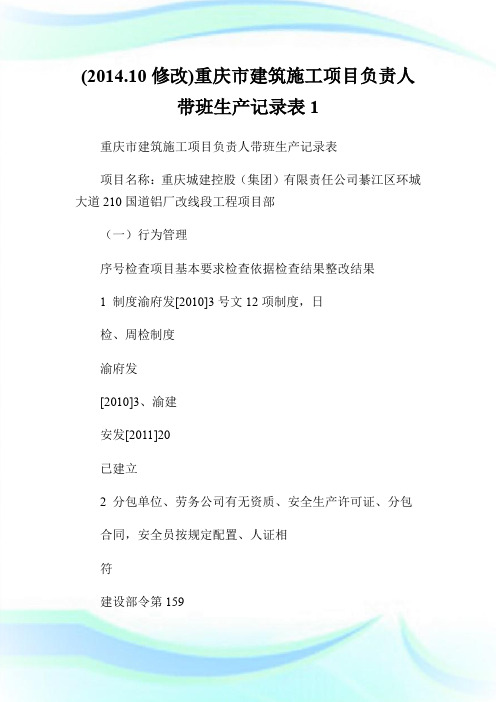 (2014.10 修改)重庆市建筑施工项目负责人带班生产记录表 1

重庆市建筑施工项目负责人带班生产记录表

项目名称：重庆城建控股（集团）有限责任公司綦江区环城大道 210 国道铝厂改线段工程项目部

（一）行为管理

序号检查项目基本要求检查依据检查结果整改结果

1 制度渝府发[2010]3 号文 12 项制度，日

检、周检制度

渝府发

[2010]3、渝建

安发[2011]20

已建立

2 分包单位、劳务公司有无资质、安全生产许可证、分包

合同，安全员按规定配置、人证相

符

建设部令第 159